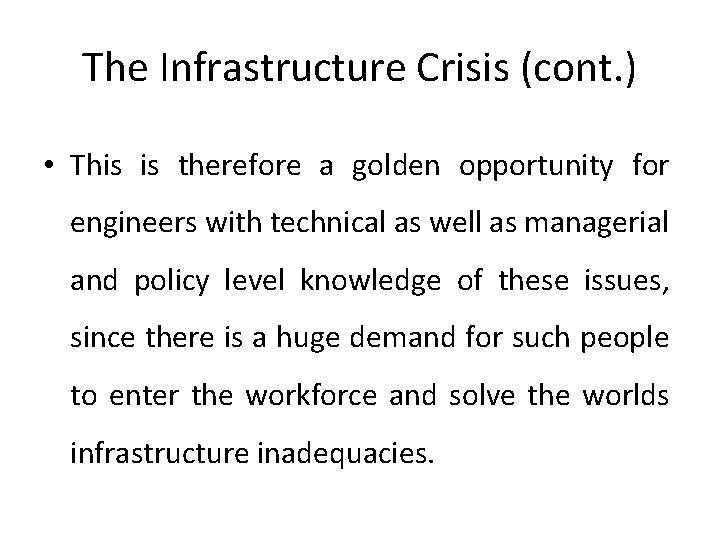 The Infrastructure Crisis (cont.)

• This is therefore a golden opportunity for engineers with technical as well as managerial and policy level knowledge of these issues, since there is a huge demand for such people to enter the workforce and solve the worlds infrastructure inadequacies.